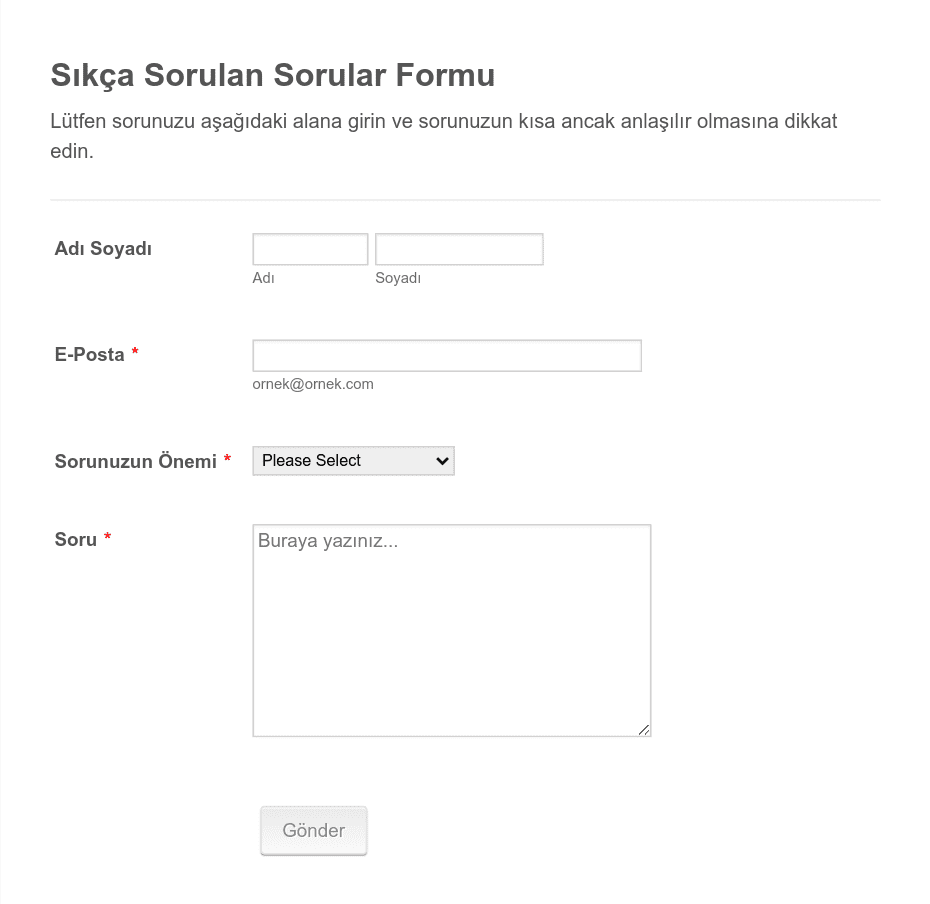 Sıkça Sorulan Sorular Formu

Lütfen sorunuzu aşağıdaki alana girin ve sorunuzun kısa ancak anlaşılır olmasına dikkat edin.

Adı Soyadı

Adı

Soyadı

E-Posta *

ornek@ornek.com

Sorunuzun Önemi *

Please Select

Soru *

Buraya yazınız...

Gönder